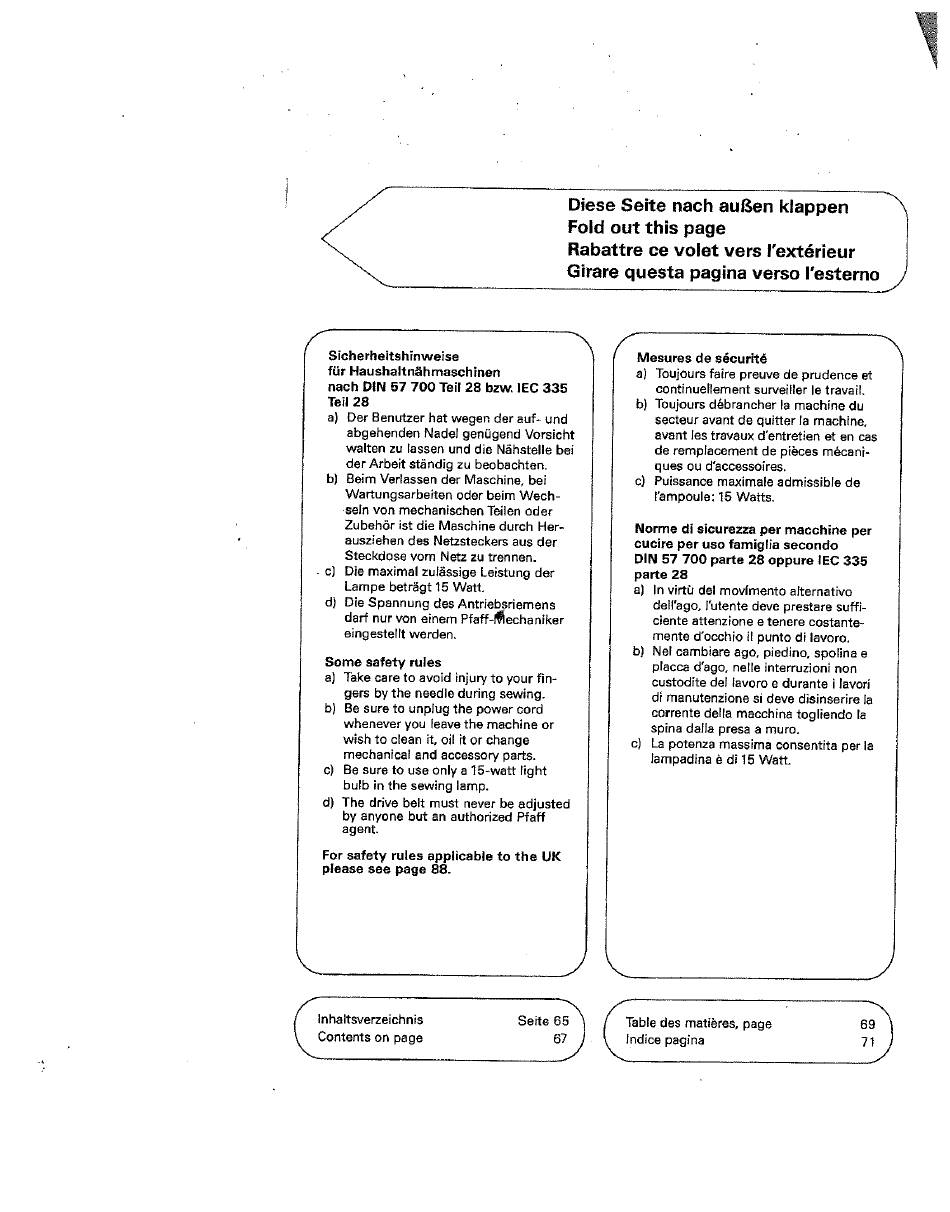 Diese Seite nach außen klappen
Fold out this page
Rabattre ce volet vers l'extérieur
Girare questa pagina verso l'esterno

Sicherheitshinweise
für Haushaltnähmaschinen
nach DIN 57 700 Teil 28 bzw. IEC 335 Teil 28
a) Der Benutzer hat wegen der auf- und abgehenden Nadel genügend Vorsicht walten zu lassen und die Nähstelle bei der Arbeit ständig zu beobachten.
b) Beim Verlassen der Maschine, bei Wartungsarbeiten oder beim Wechseln von mechanischen Teilen oder Zubehör ist die Maschine durch Herausziehen des Netzsteckers aus der Steckdose vom Netz zu trennen.
c) Die maximal zulässige Leistung der Lampe beträgt 15 Watt.
d) Die Spannung des Antriebsriemens darf nur von einem Pfaff-Mechaniker eingestellt werden.

Some safety rules
a) Take care to avoid injury to your fingers by the needle during sewing.
b) Be sure to unplug the power cord whenever you leave the machine or wish to clean it, oil it or change mechanical and accessory parts.
c) Be sure to use only a 15-watt light bulb in the sewing lamp.
d) The drive belt must never be adjusted by anyone but an authorized Pfaff agent.

For safety rules applicable to the UK please see page 88.

Mesures de sécurité
a) Toujours faire preuve de prudence et continuellement surveiller le travail.
b) Toujours débrancher la machine du secteur avant de quitter la machine, avant les travaux d'entretien et en cas de remplacement de pièces mécaniques ou d'accessoires.
c) Puissance maximale admissible de l'ampoule: 15 Watts.

Norme di sicurezza per macchine per cucire per uso famiglia secondo DIN 57 700 parte 28 oppure IEC 335 parte 28
a) In virtù del movimento alternativo dell'ago, l'utente deve prestare sufficiente attenzione e tenere costantemente d'occhio il punto di lavoro.
b) Nel cambiare ago, piedino, spolina e placca d'ago, nelle interruzioni non custodite del lavoro e durante i lavori di manutenzione si deve disinserire la corrente della macchina togliendo la spina dalla presa a muro.
c) La potenza massima consentita per la lampadina è di 15 Watt.

Inhaltsverzeichnis Seite 65
Contents on page 67

Table des matières, page 69
Indice pagina 71